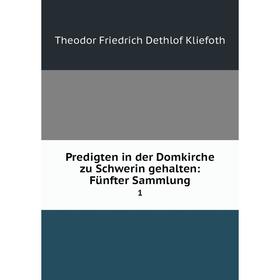 Theodor Friedrich Dethlof Kliefoth

Predigten in der Domkirche zu Schwerin gehalten: Fünfter Sammlung

1